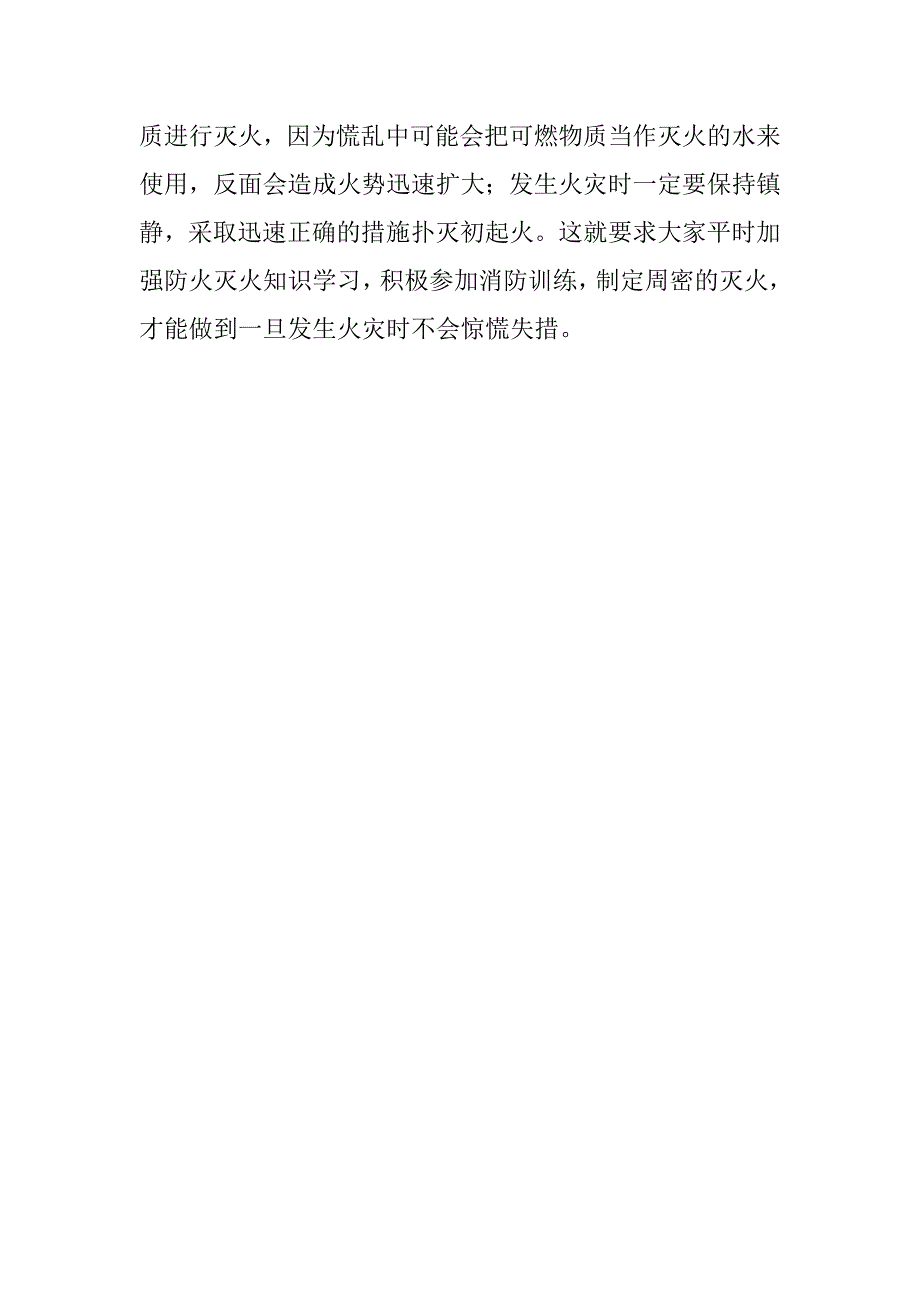 质进行灭火，因为慌乱中可能会把可燃物质当作灭火的水来使用，反面会造成火势迅速扩大；发生火灾时一定要保持镇静，采取迅速正确的措施扑灭初起火。这就要求大家平时加强防火灭火知识学习，积极参加消防训练，制定周密的灭火，才能做到一旦发生火灾时不会惊慌失措。